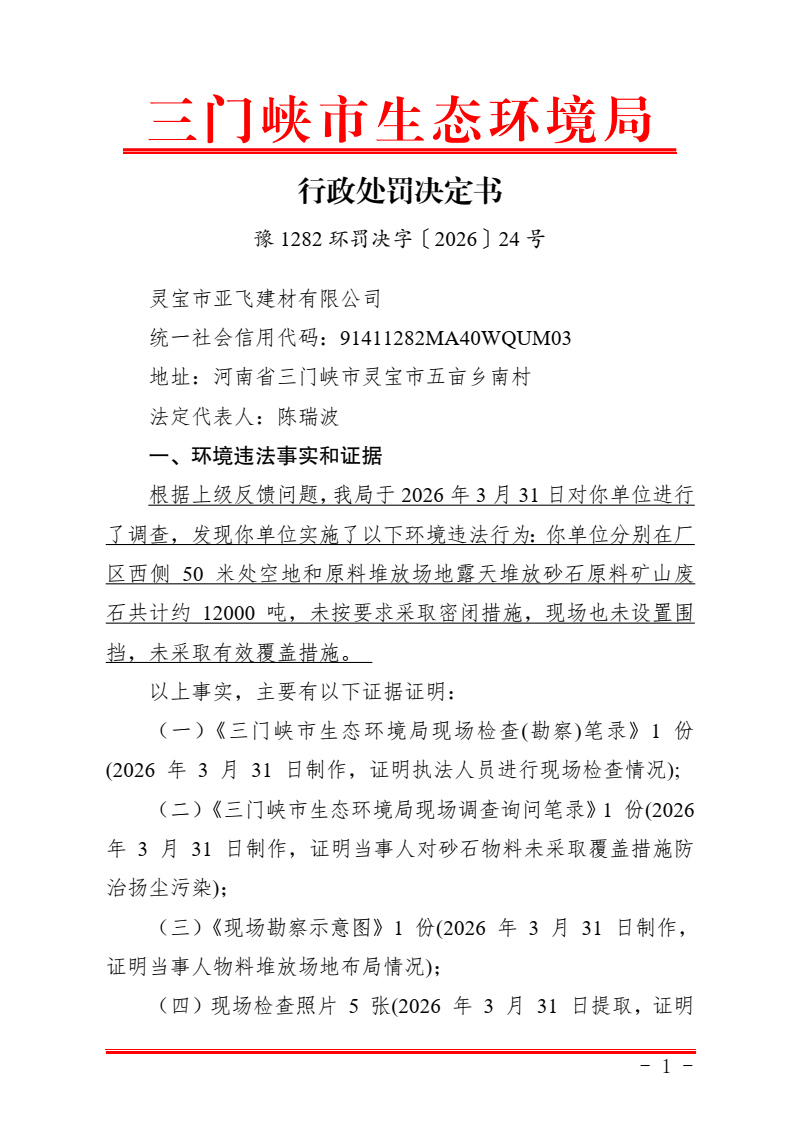 三门峡市生态环境局

行政处罚决定书

豫 1282 环罚决字〔2026〕24 号

灵宝市亚飞建材有限公司

统一社会信用代码：91411282MA40WQUM03

地址：河南省三门峡市灵宝市五亩乡南村

法定代表人：陈瑞波

一、环境违法事实和证据

根据上级反馈问题，我局于 2026 年 3 月 31 日对你单位进行了调查，发现你单位实施了以下环境违法行为：你单位分别在厂区西侧 50 米处空地和原料堆放场地露天堆放砂石原料矿山废石共计约 12000 吨，未按要求采取密闭措施，现场也未设置围挡，未采取有效覆盖措施。

以上事实，主要有以下证据证明：

（一）《三门峡市生态环境局现场检查(勘察)笔录》1 份(2026 年 3 月 31 日制作，证明执法人员进行现场检查情况);

（二）《三门峡市生态环境局现场调查询问笔录》1 份(2026 年 3 月 31 日制作，证明当事人对砂石物料未采取覆盖措施防治扬尘污染);

（三）《现场勘察示意图》1 份(2026 年 3 月 31 日制作，证明当事人物料堆放场地布局情况);

（四）现场检查照片 5 张(2026 年 3 月 31 日提取，证明

- 1 -